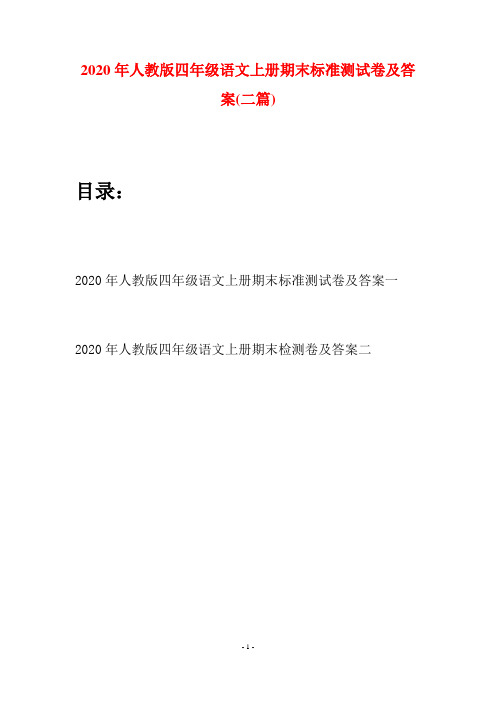 2020年人教版四年级语文上册期末标准测试卷及答案(二篇)

目录：

2020年人教版四年级语文上册期末标准测试卷及答案一

2020年人教版四年级语文上册期末检测卷及答案二

- 1 -